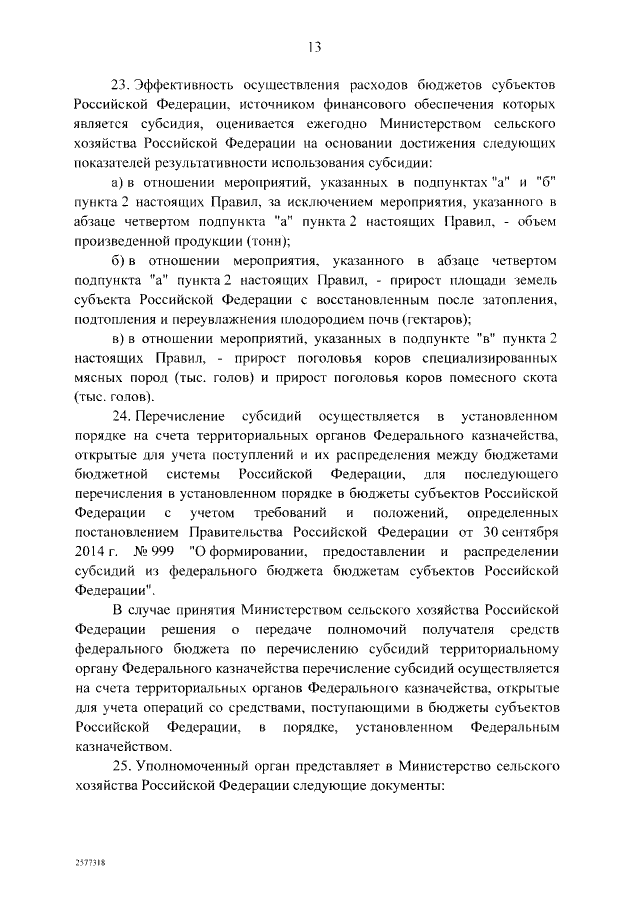 13

23. Эффективность осуществления расходов бюджетов субъектов Российской Федерации, источником финансового обеспечения которых является субсидия, оценивается ежегодно Министерством сельского хозяйства Российской Федерации на основании достижения следующих показателей результативности использования субсидии:

а) в отношении мероприятий, указанных в подпунктах "а" и "б" пункта 2 настоящих Правил, за исключением мероприятия, указанного в абзаце четвертом подпункта "а" пункта 2 настоящих Правил, - объем произведенной продукции (тонн);

б) в отношении мероприятия, указанного в абзаце четвертом подпункта "а" пункта 2 настоящих Правил, - прирост площади земель субъекта Российской Федерации с восстановленным после затопления, подтопления и переувлажнения плодородием почв (гектаров);

в) в отношении мероприятий, указанных в подпункте "в" пункта 2 настоящих Правил, - прирост поголовья коров специализированных мясных пород (тыс. голов) и прирост поголовья коров помесного скота (тыс. голов).

24. Перечисление субсидий осуществляется в установленном порядке на счета территориальных органов Федерального казначейства, открытые для учета поступлений и их распределения между бюджетами бюджетной системы Российской Федерации, для последующего перечисления в установленном порядке в бюджеты субъектов Российской Федерации с учетом требований и положений, определенных постановлением Правительства Российской Федерации от 30 сентября 2014 г. № 999 "О формировании, предоставлении и распределении субсидий из федерального бюджета бюджетам субъектов Российской Федерации".

В случае принятия Министерством сельского хозяйства Российской Федерации решения о передаче полномочий получателя средств федерального бюджета по перечислению субсидий территориальному органу Федерального казначейства перечисление субсидий осуществляется на счета территориальных органов Федерального казначейства, открытые для учета операций со средствами, поступающими в бюджеты субъектов Российской Федерации, в порядке, установленном Федеральным казначейством.

25. Уполномоченный орган представляет в Министерство сельского хозяйства Российской Федерации следующие документы:

2577318